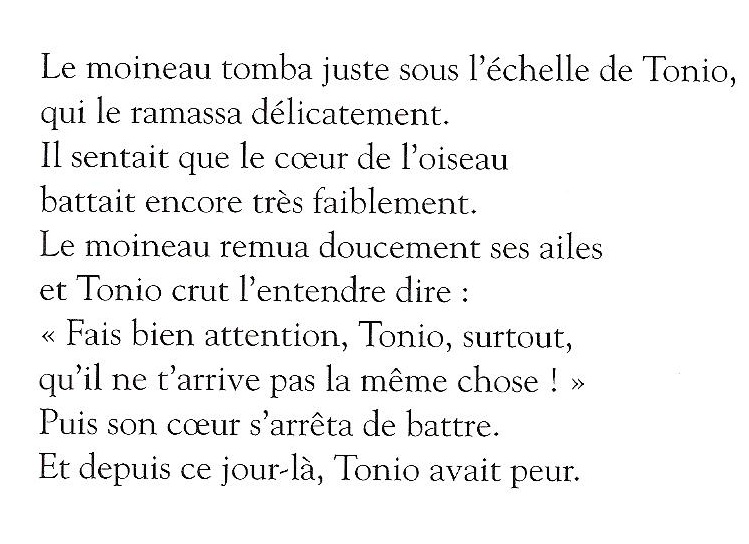 Le moineau tomba juste sous l'échelle de Tonio,
qui le ramassa délicatement.
Il sentait que le cœur de l'oiseau
battait encore très faiblement.
Le moineau remua doucement ses ailes
et Tonio crut l'entendre dire :
« Fais bien attention, Tonio, surtout,
qu'il ne t'arrive pas la même chose ! »
Puis son cœur s'arrêta de battre.
Et depuis ce jour-là, Tonio avait peur.